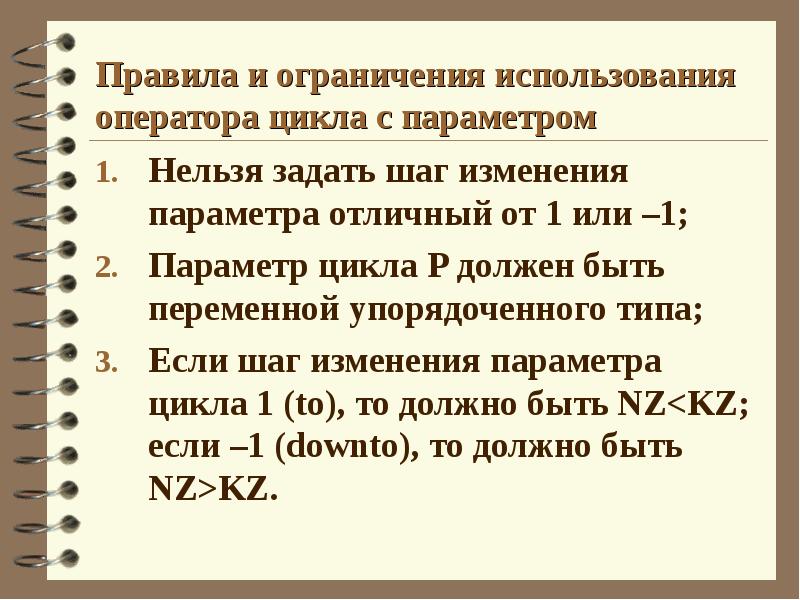 Правила и ограничения использования оператора цикла с параметром

1. Нельзя задать шаг изменения параметра отличный от 1 или –1;
2. Параметр цикла P должен быть переменной упорядоченного типа;
3. Если шаг изменения параметра цикла 1 (to), то должно быть NZ<KZ; если –1 (downto), то должно быть NZ>KZ.